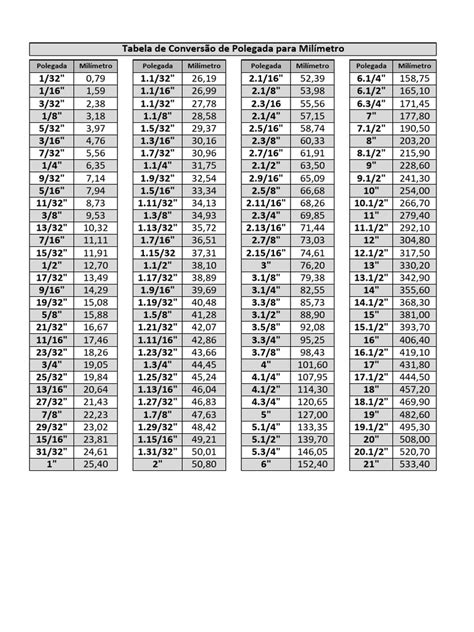 Tabela de Conversão de Polegada para Milímetro

| Polegada | Milímetro |
|---|---|
| 1/32" | 0,79 |
| 1/16" | 1,59 |
| 3/32" | 2,38 |
| 1/8" | 3,18 |
| 5/32" | 3,97 |
| 3/16" | 4,76 |
| 7/32" | 5,56 |
| 1/4" | 6,35 |
| 9/32" | 7,14 |
| 5/16" | 7,94 |
| 11/32" | 8,73 |
| 3/8" | 9,53 |
| 13/32" | 10,32 |
| 7/16" | 11,11 |
| 15/32" | 11,91 |
| 1/2" | 12,70 |
| 17/32" | 13,49 |
| 9/16" | 14,29 |
| 19/32" | 15,08 |
| 5/8" | 15,88 |
| 21/32" | 16,67 |
| 11/16" | 17,46 |
| 23/32" | 18,26 |
| 3/4" | 19,05 |
| 25/32" | 19,84 |
| 13/16" | 20,64 |
| 27/32" | 21,43 |
| 7/8" | 22,23 |
| 29/32" | 23,02 |
| 15/16" | 23,81 |
| 31/32" | 24,61 |
| 1" | 25,40 |

| Polegada | Milímetro |
|---|---|
| 1.1/32" | 26,19 |
| 1.1/16" | 26,99 |
| 1.1/32" | 27,78 |
| 1.1/8" | 28,58 |
| 1.5/32" | 29,37 |
| 1.3/16" | 30,16 |
| 1.7/32" | 30,96 |
| 1.1/4" | 31,75 |
| 1.9/32" | 32,54 |
| 1.5/16" | 33,34 |
| 1.11/32" | 34,13 |
| 1.3/8" | 34,93 |
| 1.13/32" | 35,72 |
| 1.7/16" | 36,51 |
| 1.15/32 | 37,31 |
| 1.1/2" | 38,10 |
| 1.17/32" | 38,89 |
| 1.9/16" | 39,69 |
| 1.19/32" | 40,48 |
| 1.5/8" | 41,28 |
| 1.21/32" | 42,07 |
| 1.11/16" | 42,86 |
| 1.23/32" | 43,66 |
| 1.3/4" | 44,45 |
| 1.25/32" | 45,24 |
| 1.13/16" | 46,04 |
| 1.27/32" | 46,83 |
| 1.7/8" | 47,63 |
| 1.29/32" | 48,42 |
| 1.15/16" | 49,21 |
| 1.31/32" | 50,01 |
| 2" | 50,80 |

| Polegada | Milímetro |
|---|---|
| 2.1/16" | 52,39 |
| 2.1/8" | 53,98 |
| 2.3/16 | 55,56 |
| 2.1/4" | 57,15 |
| 2.5/16" | 58,74 |
| 2.3/8" | 60,33 |
| 2.7/16" | 61,91 |
| 2.1/2" | 63,50 |
| 2.9/16" | 65,09 |
| 2.5/8" | 66,68 |
| 2.11/16" | 68,26 |
| 2.3/4" | 69,85 |
| 2.13/16" | 71,44 |
| 2.7/8" | 73,03 |
| 2.15/16" | 74,61 |
| 3" | 76,20 |
| 3.1/8" | 79,38 |
| 3.1/4" | 82,55 |
| 3.3/8" | 85,73 |
| 3.1/2" | 88,90 |
| 3.5/8" | 92,08 |
| 3.3/4" | 95,25 |
| 3.7/8" | 98,43 |
| 4" | 101,60 |
| 4.1/4" | 107,95 |
| 4.1/2" | 114,30 |
| 4.3/4" | 120,65 |
| 5" | 127,00 |
| 5.1/4" | 133,35 |
| 5.1/2" | 139,70 |
| 5.3/4" | 146,05 |
| 6" | 152,40 |

| Polegada | Milímetro |
|---|---|
| 6.1/4" | 158,75 |
| 6.1/2" | 165,10 |
| 6.3/4" | 171,45 |
| 7" | 177,80 |
| 7.1/2" | 190,50 |
| 8" | 203,20 |
| 8.1/2" | 215,90 |
| 9" | 228,60 |
| 9.1/2" | 241,30 |
| 10" | 254,00 |
| 10.1/2" | 266,70 |
| 11" | 279,40 |
| 11.1/2" | 292,10 |
| 12" | 304,80 |
| 12.1/2" | 317,50 |
| 13" | 330,20 |
| 13.1/2" | 342,90 |
| 14" | 355,60 |
| 14.1/2" | 368,30 |
| 15" | 381,00 |
| 15.1/2" | 393,70 |
| 16" | 406,40 |
| 16.1/2" | 419,10 |
| 17" | 431,80 |
| 17.1/2" | 444,50 |
| 18" | 457,20 |
| 18.1/2" | 469,90 |
| 19" | 482,60 |
| 19.1/2" | 495,30 |
| 20" | 508,00 |
| 20.1/2" | 520,70 |
| 21" | 533,40 |